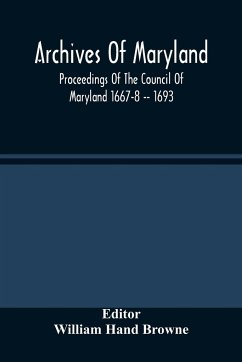 Archives Of Maryland

Proceedings Of The Council Of Maryland 1667-8 -- 1693

Editor

William Hand Browne